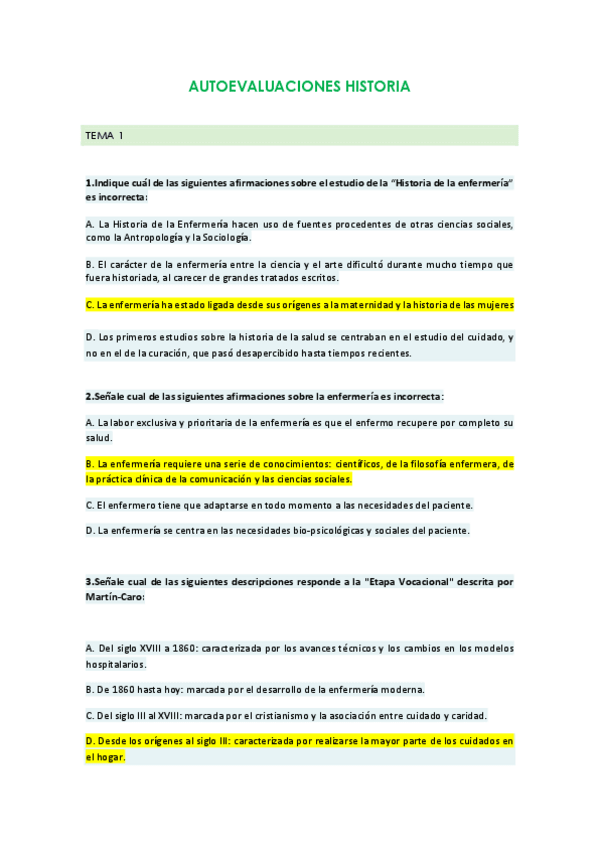 AUTOEVALUACIONES HISTORIA

TEMA 1

1.Indique cuál de las siguientes afirmaciones sobre el estudio de la "Historia de la enfermería" es incorrecta:

A. La Historia de la Enfermería hacen uso de fuentes procedentes de otras ciencias sociales, como la Antropología y la Sociología.

B. El carácter de la enfermería entre la ciencia y el arte dificultó durante mucho tiempo que fuera historiada, al carecer de grandes tratados escritos.

C. La enfermería ha estado ligada desde sus orígenes a la maternidad y la historia de las mujeres

D. Los primeros estudios sobre la historia de la salud se centraban en el estudio del cuidado, y no en el de la curación, que pasó desapercibido hasta tiempos recientes.

2.Señale cual de las siguientes afirmaciones sobre la enfermería es incorrecta:

A. La labor exclusiva y prioritaria de la enfermería es que el enfermo recupere por completo su salud.

B. La enfermería requiere una serie de conocimientos: científicos, de la filosofía enfermera, de la práctica clínica de la comunicación y las ciencias sociales.

C. El enfermero tiene que adaptarse en todo momento a las necesidades del paciente.

D. La enfermería se centra en las necesidades bio-psicológicas y sociales del paciente.

3.Señale cual de las siguientes descripciones responde a la "Etapa Vocacional" descrita por Martín-Caro:

A. Del siglo XVIII a 1860: caracterizada por los avances técnicos y los cambios en los modelos hospitalarios.

B. De 1860 hasta hoy: marcada por el desarrollo de la enfermería moderna.

C. Del siglo III al XVIII: marcada por el cristianismo y la asociación entre cuidado y caridad.

D. Desde los orígenes al siglo III: caracterizada por realizarse la mayor parte de los cuidados en el hogar.